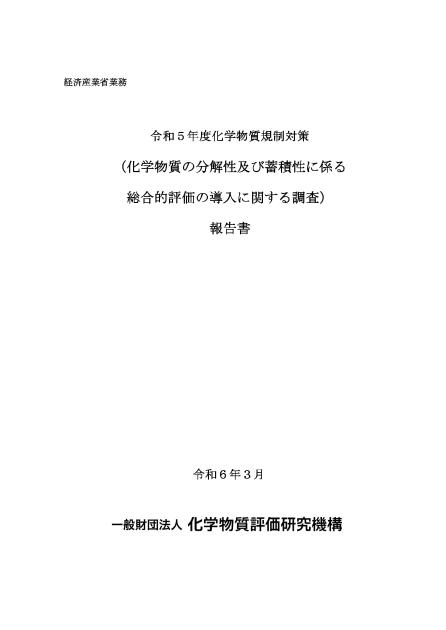 経済産業省業務

令和５年度化学物質規制対策

（化学物質の分解性及び蓄積性に係る

総合的評価の導入に関する調査）

報告書

令和６年３月

一般財団法人 化学物質評価研究機構